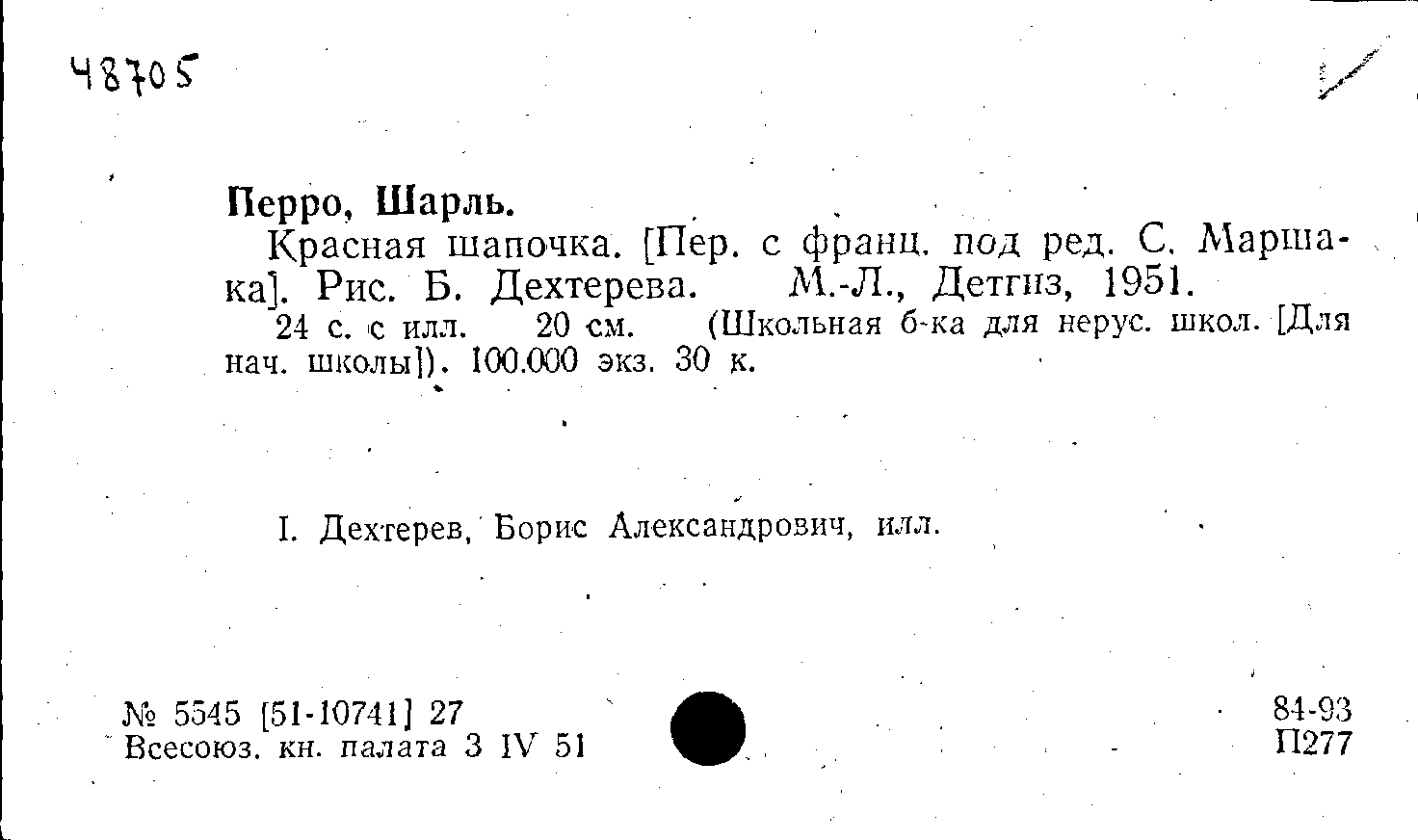 48705

Перро, Шарль.

Красная шапочка. [Пер. с франц. под ред. С. Маршака]. Рис. Б. Дехтерева. М.-Л., Детгиз, 1951.

24 с. с илл. 20 см. (Школьная б-ка для нерус. школ. [Для нач. школы]). 100.000 экз. 30 к.

I. Дехтерев, Борис Александрович, илл.

№ 5545 [51-10741] 27
Всесоюз. кн. палата 3 IV 51

84-93
П277